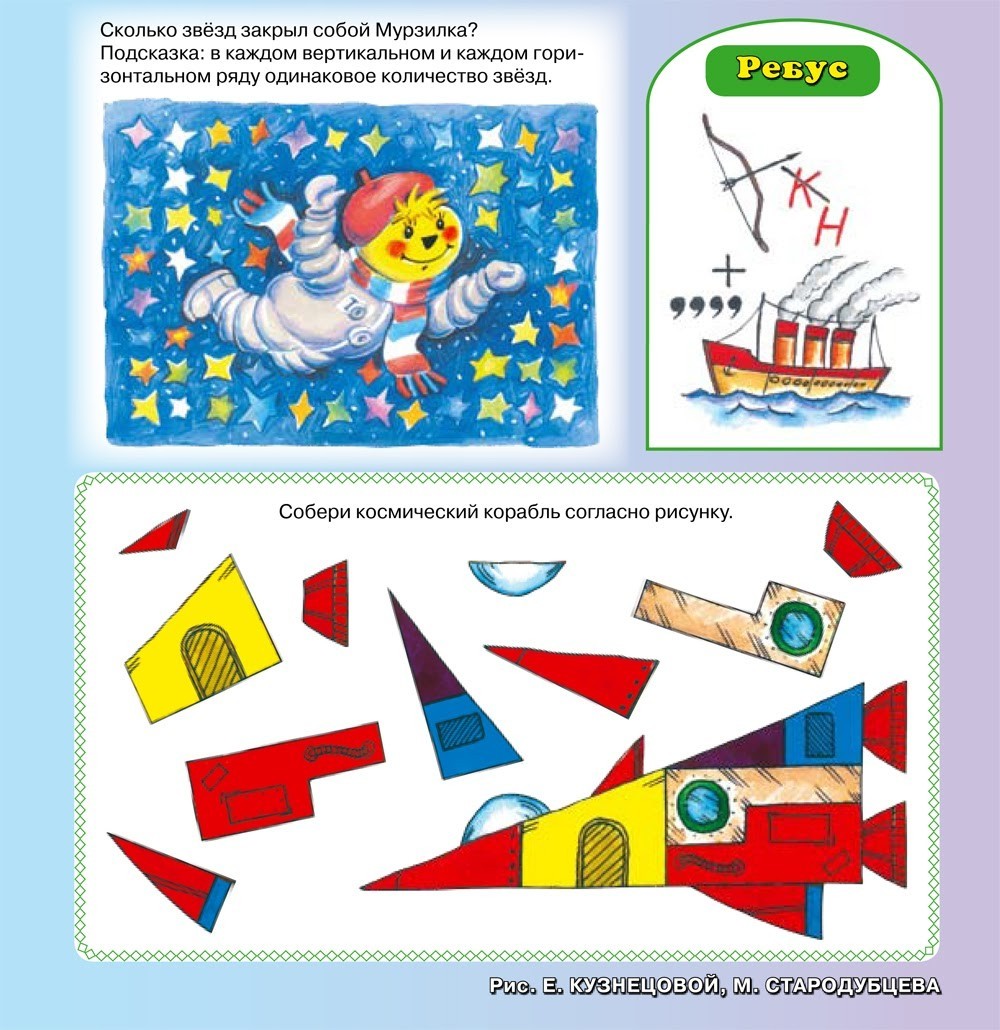 Сколько звёзд закрыл собой Мурзилка?
Подсказка: в каждом вертикальном и каждом горизонтальном ряду одинаковое количество звёзд.

Ребус

К
Н
+
,,,,

Собери космический корабль согласно рисунку.

Рис. Е. КУЗНЕЦОВОЙ, М. СТАРОДУБЦЕВА